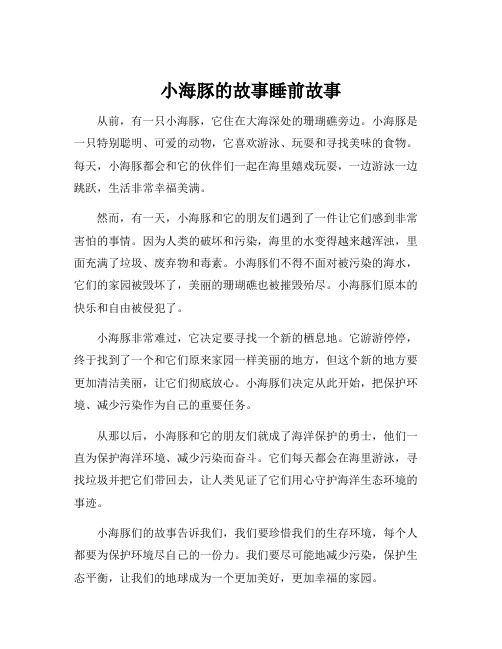 小海豚的故事睡前故事

从前，有一只小海豚，它住在大海深处的珊瑚礁旁边。小海豚是一只特别聪明、可爱的动物，它喜欢游泳、玩耍和寻找美味的食物。每天，小海豚都会和它的伙伴们一起在海里嬉戏玩耍，一边游泳一边跳跃，生活非常幸福美满。

然而，有一天，小海豚和它的朋友们遇到了一件让它们感到非常害怕的事情。因为人类的破坏和污染，海里的水变得越来越浑浊，里面充满了垃圾、废弃物和毒素。小海豚们不得不面对被污染的海水，它们的家园被毁坏了，美丽的珊瑚礁也被摧毁殆尽。小海豚们原本的快乐和自由被侵犯了。

小海豚非常难过，它决定要寻找一个新的栖息地。它游游停停，终于找到了一个和它们原来家园一样美丽的地方，但这个新的地方要更加清洁美丽，让它们彻底放心。小海豚们决定从此开始，把保护环境、减少污染作为自己的重要任务。

从那以后，小海豚和它的朋友们就成了海洋保护的勇士，他们一直为保护海洋环境、减少污染而奋斗。它们每天都会在海里游泳，寻找垃圾并把它们带回去，让人类见证了它们用心守护海洋生态环境的事迹。

小海豚们的故事告诉我们，我们要珍惜我们的生存环境，每个人都要为保护环境尽自己的一份力。我们要尽可能地减少污染，保护生态平衡，让我们的地球成为一个更加美好，更加幸福的家园。